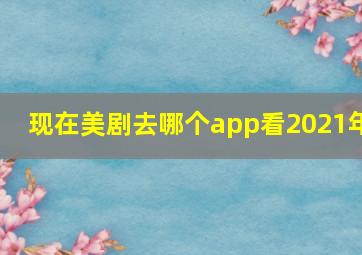 现在美剧去哪个app看2021年